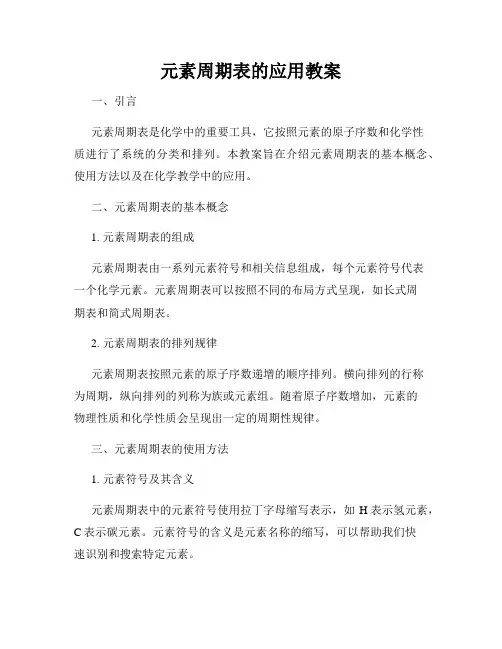 元素周期表的应用教案

一、引言

元素周期表是化学中的重要工具，它按照元素的原子序数和化学性质进行了系统的分类和排列。本教案旨在介绍元素周期表的基本概念、使用方法以及在化学教学中的应用。

二、元素周期表的基本概念

1. 元素周期表的组成

元素周期表由一系列元素符号和相关信息组成，每个元素符号代表一个化学元素。元素周期表可以按照不同的布局方式呈现，如长式周期表和简式周期表。

2. 元素周期表的排列规律

元素周期表按照元素的原子序数递增的顺序排列。横向排列的行称为周期，纵向排列的列称为族或元素组。随着原子序数增加，元素的物理性质和化学性质会呈现出一定的周期性规律。

三、元素周期表的使用方法

1. 元素符号及其含义

元素周期表中的元素符号使用拉丁字母缩写表示，如 H 表示氢元素，C 表示碳元素。元素符号的含义是元素名称的缩写，可以帮助我们快速识别和搜索特定元素。